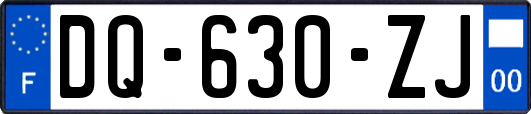 F

DQ-630-ZJ

00